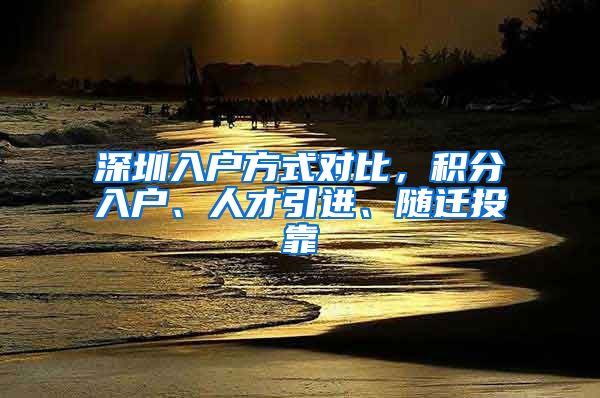 深圳入户方式对比，积分入户、人才引进、随迁投靠